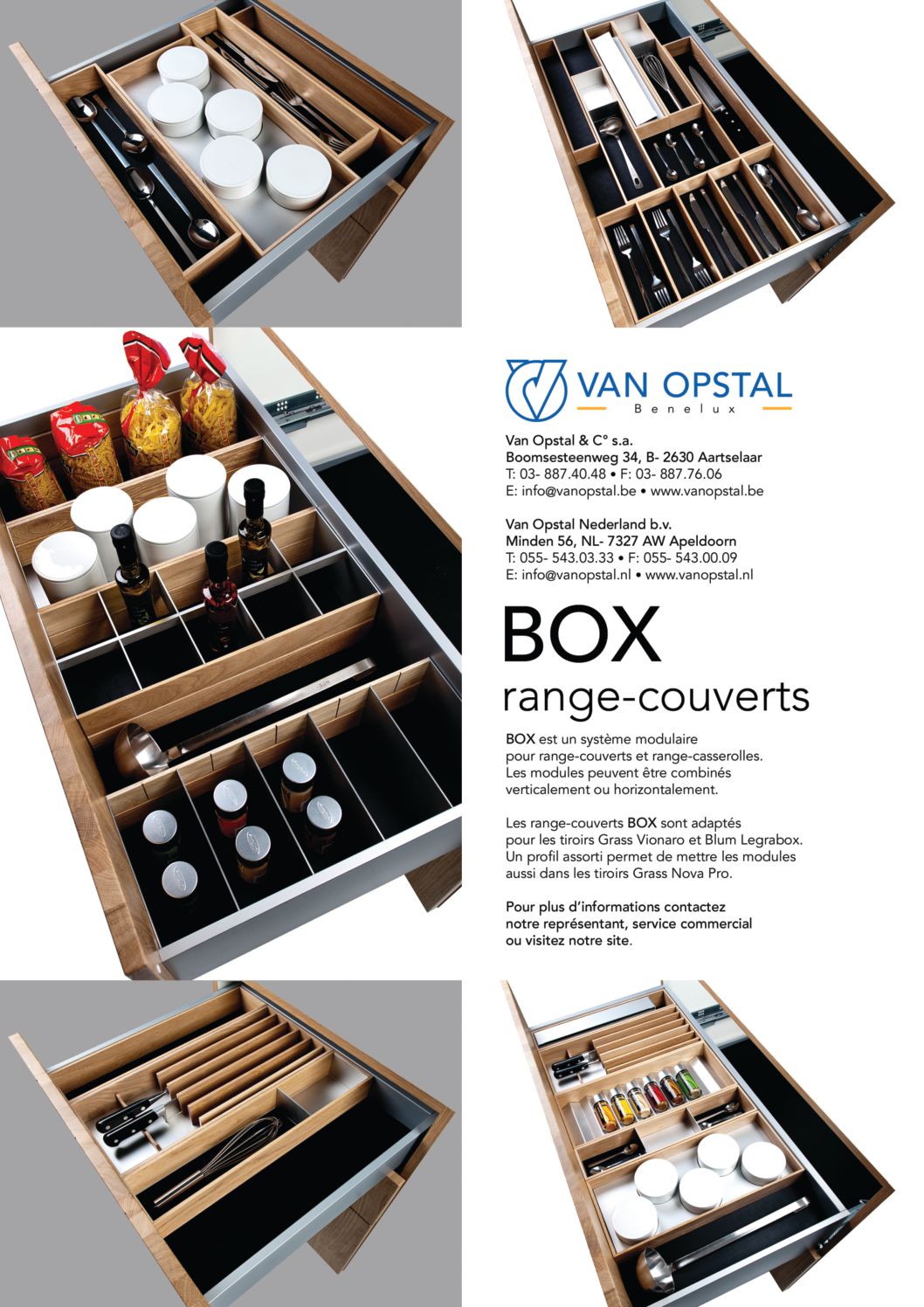 VAN OPSTAL
Benelux

Van Opstal & C° s.a.
Boomsesteenweg 34, B- 2630 Aartselaar
T: 03- 887.40.48 • F: 03- 887.76.06
E: info@vanopstal.be • www.vanopstal.be

Van Opstal Nederland b.v.
Minden 56, NL- 7327 AW Apeldoorn
T: 055- 543.03.33 • F: 055- 543.00.09
E: info@vanopstal.nl • www.vanopstal.nl

BOX
range-couverts

BOX est un système modulaire pour range-couverts et range-casserolles. Les modules peuvent être combinés verticalement ou horizontalement.

Les range-couverts BOX sont adaptés pour les tiroirs Grass Vionaro et Blum Legrabox. Un profil assorti permet de mettre les modules aussi dans les tiroirs Grass Nova Pro.

Pour plus d'informations contactez notre représentant, service commercial ou visitez notre site.